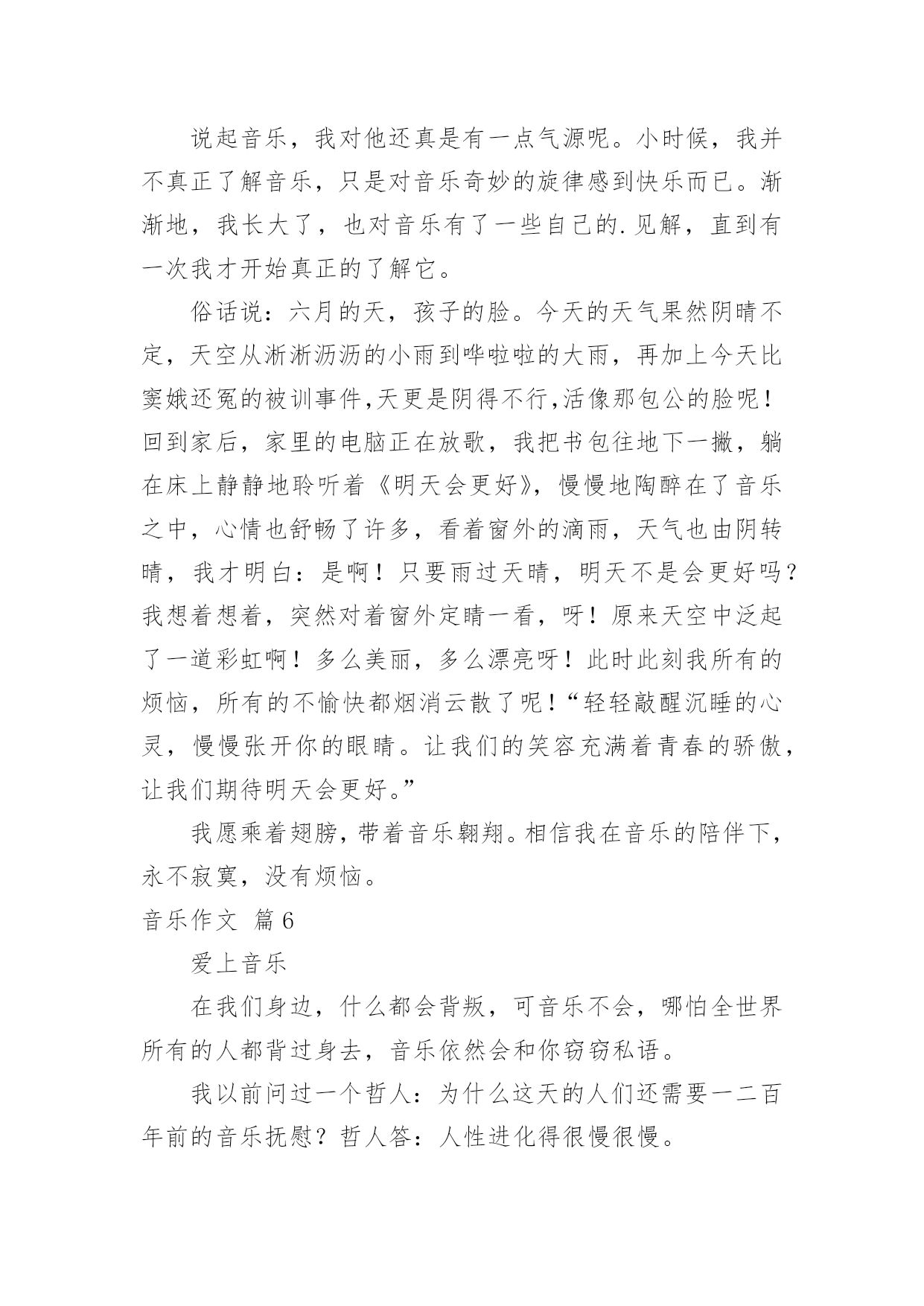 说起音乐，我对他还真是有一点气源呢。小时候，我并不真正了解音乐，只是对音乐奇妙的旋律感到快乐而已。渐渐地，我长大了，也对音乐有了一些自己的.见解，直到有一次我才开始真正的了解它。

俗话说：六月的天，孩子的脸。今天的天气果然阴晴不定，天空从淅淅沥沥的小雨到哗啦啦的大雨，再加上今天比窦娥还冤的被训事件,天更是阴得不行,活像那包公的脸呢！回到家后，家里的电脑正在放歌，我把书包往地下一撇，躺在床上静静地聆听着《明天会更好》，慢慢地陶醉在了音乐之中，心情也舒畅了许多，看着窗外的滴雨，天气也由阴转晴，我才明白：是啊！只要雨过天晴，明天不是会更好吗？我想着想着，突然对着窗外定睛一看，呀！原来天空中泛起了一道彩虹啊！多么美丽，多么漂亮呀！此时此刻我所有的烦恼，所有的不愉快都烟消云散了呢！“轻轻敲醒沉睡的心灵，慢慢张开你的眼睛。让我们的笑容充满着青春的骄傲，让我们期待明天会更好。”

我愿乘着翅膀，带着音乐翱翔。相信我在音乐的陪伴下，永不寂寞，没有烦恼。

音乐作文 篇6

爱上音乐

在我们身边，什么都会背叛，可音乐不会，哪怕全世界所有的人都背过身去，音乐依然会和你窃窃私语。

我以前问过一个哲人：为什么这天的人们还需要一二百年前的音乐抚慰？哲人答：人性进化得很慢很慢。